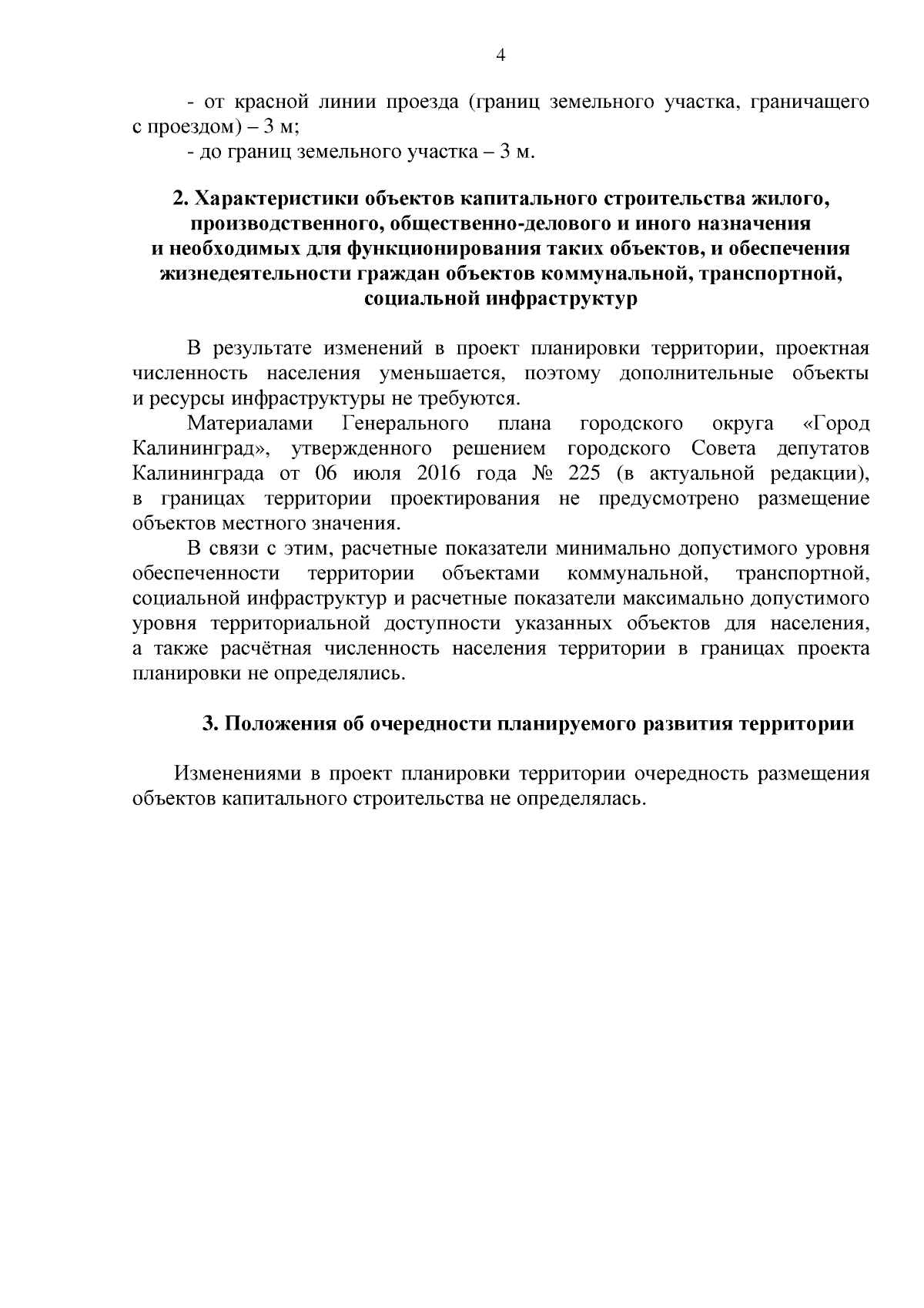 4

- от красной линии проезда (границ земельного участка, граничащего с проездом) – 3 м;

- до границ земельного участка – 3 м.

2. Характеристики объектов капитального строительства жилого, производственного, общественно-делового и иного назначения и необходимых для функционирования таких объектов, и обеспечения жизнедеятельности граждан объектов коммунальной, транспортной, социальной инфраструктур

В результате изменений в проект планировки территории, проектная численность населения уменьшается, поэтому дополнительные объекты и ресурсы инфраструктуры не требуются.

Материалами Генерального плана городского округа «Город Калининград», утвержденного решением городского Совета депутатов Калининграда от 06 июля 2016 года № 225 (в актуальной редакции), в границах территории проектирования не предусмотрено размещение объектов местного значения.

В связи с этим, расчетные показатели минимально допустимого уровня обеспеченности территории объектами коммунальной, транспортной, социальной инфраструктур и расчетные показатели максимально допустимого уровня территориальной доступности указанных объектов для населения, а также расчётная численность населения территории в границах проекта планировки не определялись.

3. Положения об очередности планируемого развития территории

Изменениями в проект планировки территории очередность размещения объектов капитального строительства не определялась.